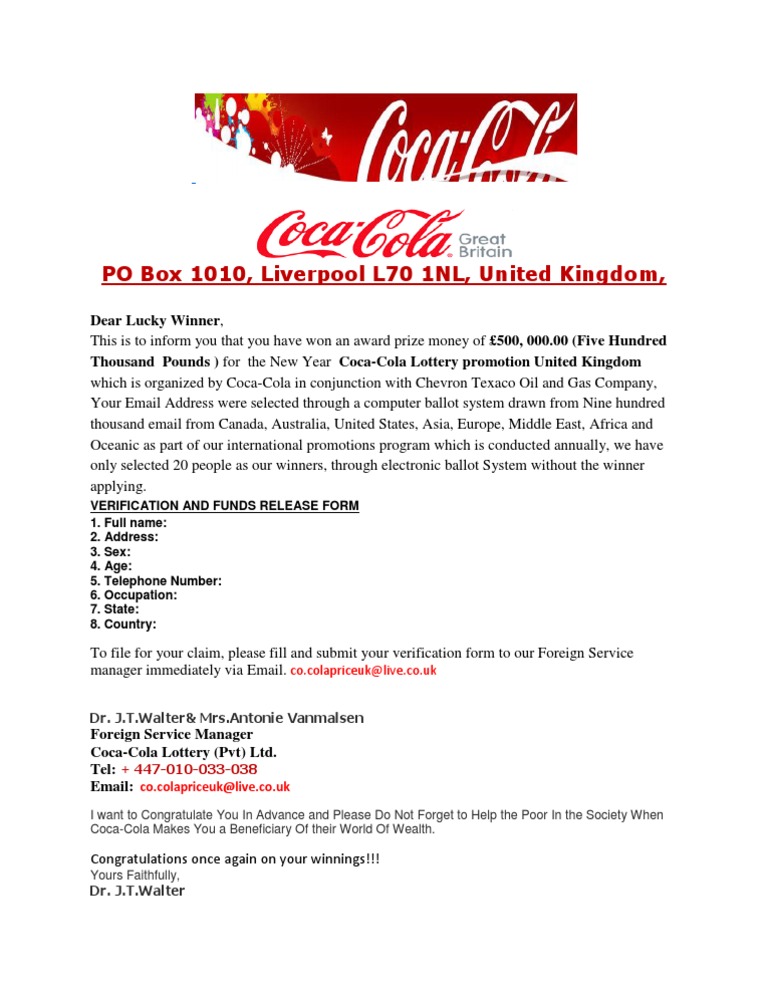 Coca-Cola

Coca-Cola Great Britain

PO Box 1010, Liverpool L70 1NL, United Kingdom,

Dear Lucky Winner,
This is to inform you that you have won an award prize money of £500, 000.00 (Five Hundred Thousand Pounds ) for the New Year Coca-Cola Lottery promotion United Kingdom which is organized by Coca-Cola in conjunction with Chevron Texaco Oil and Gas Company, Your Email Address were selected through a computer ballot system drawn from Nine hundred thousand email from Canada, Australia, United States, Asia, Europe, Middle East, Africa and Oceanic as part of our international promotions program which is conducted annually, we have only selected 20 people as our winners, through electronic ballot System without the winner applying.

VERIFICATION AND FUNDS RELEASE FORM
1. Full name:
2. Address:
3. Sex:
4. Age:
5. Telephone Number:
6. Occupation:
7. State:
8. Country:

To file for your claim, please fill and submit your verification form to our Foreign Service manager immediately via Email. co.colapriceuk@live.co.uk

Dr. J.T.Walter& Mrs.Antonie Vanmalsen
Foreign Service Manager
Coca-Cola Lottery (Pvt) Ltd.
Tel: + 447-010-033-038
Email: co.colapriceuk@live.co.uk

I want to Congratulate You In Advance and Please Do Not Forget to Help the Poor In the Society When Coca-Cola Makes You a Beneficiary Of their World Of Wealth.

Congratulations once again on your winnings!!!
Yours Faithfully,
Dr. J.T.Walter